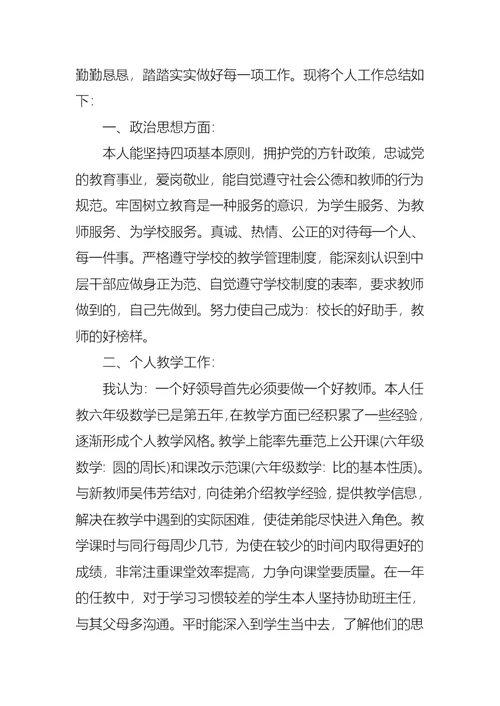 勤勤恳恳，踏踏实实做好每一项工作。现将个人工作总结如下：

一、政治思想方面：

本人能坚持四项基本原则，拥护党的方针政策，忠诚党的教育事业，爱岗敬业，能自觉遵守社会公德和教师的行为规范。牢固树立教育是一种服务的意识，为学生服务、为教师服务、为学校服务。真诚、热情、公正的对待每一个人、每一件事。严格遵守学校的教学管理制度，能深刻认识到中层干部应做身正为范、自觉遵守学校制度的表率，要求教师做到的，自己先做到。努力使自己成为：校长的好助手，教师的好榜样。

二、个人教学工作：

我认为：一个好领导首先必须要做一个好教师。本人任教六年级数学已是第五年，在教学方面已经积累了一些经验，逐渐形成个人教学风格。教学上能率先垂范上公开课(六年级数学：圆的周长)和课改示范课(六年级数学：比的基本性质)。与新教师吴伟芳结对，向徒弟介绍教学经验，提供教学信息，解决在教学中遇到的实际困难，使徒弟能尽快进入角色。教学课时与同行每周少几节，为使在较少的时间内取得更好的成绩，非常注重课堂效率提高，力争向课堂要质量。在一年的任教中，对于学习习惯较差的学生本人坚持协助班主任，与其父母多沟通。平时能深入到学生当中去，了解他们的思